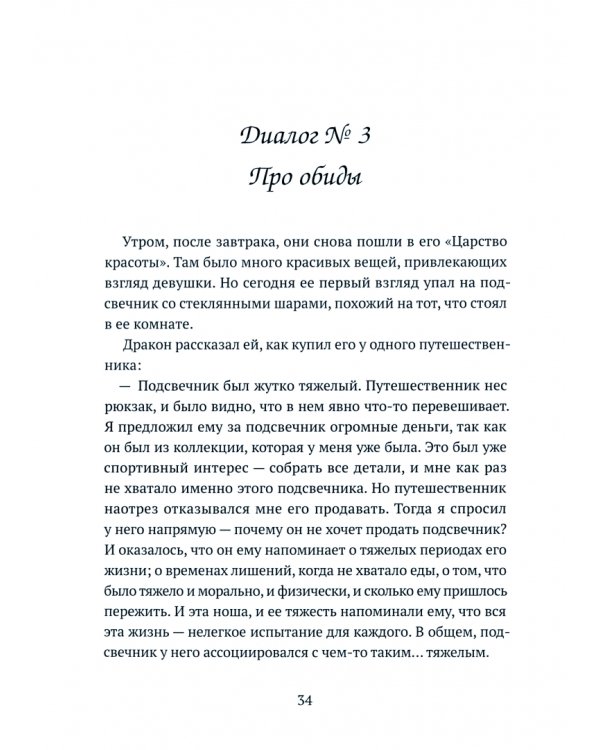 Диалог № 3

Про обиды

Утром, после завтрака, они снова пошли в его «Царство красоты». Там было много красивых вещей, привлекающих взгляд девушки. Но сегодня ее первый взгляд упал на подсвечник со стеклянными шарами, похожий на тот, что стоял в ее комнате.

Дракон рассказал ей, как купил его у одного путешественника:

— Подсвечник был жутко тяжелый. Путешественник нес рюкзак, и было видно, что в нем явно что-то перевешивает. Я предложил ему за подсвечник огромные деньги, так как он был из коллекции, которая у меня уже была. Это был уже спортивный интерес — собрать все детали, и мне как раз не хватало именно этого подсвечника. Но путешественник наотрез отказывался мне его продавать. Тогда я спросил у него напрямую — почему он не хочет продать подсвечник? И оказалось, что он ему напоминает о тяжелых периодах его жизни; о временах лишений, когда не хватало еды, о том, что было тяжело и морально, и физически, и сколько ему пришлось пережить. И эта ноша, и ее тяжесть напоминали ему, что вся эта жизнь — нелегкое испытание для каждого. В общем, подсвечник у него ассоциировался с чем-то таким... тяжелым.

34